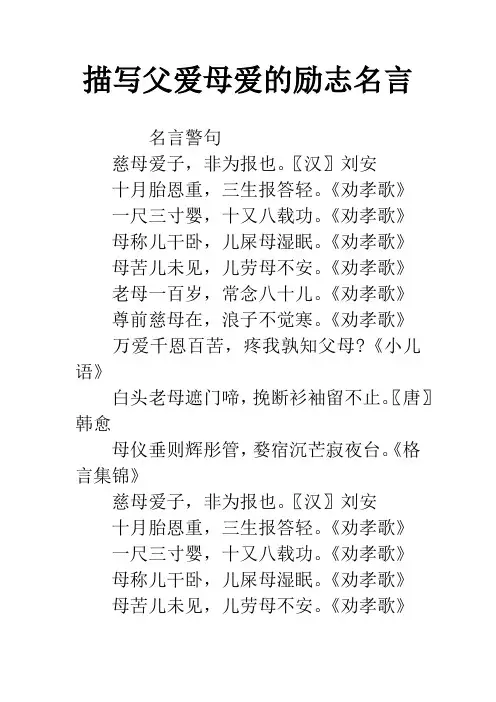 描写父爱母爱的励志名言

名言警句

慈母爱子，非为报也。〖汉〗刘安

十月胎恩重，三生报答轻。《劝孝歌》

一尺三寸婴，十又八载功。《劝孝歌》

母称儿干卧，儿屎母湿眠。《劝孝歌》

母苦儿未见，儿劳母不安。《劝孝歌》

老母一百岁，常念八十儿。《劝孝歌》

尊前慈母在，浪子不觉寒。《劝孝歌》

万爱千恩百苦，疼我孰知父母？《小儿语》

白头老母遮门啼，挽断衫袖留不止。〖唐〗韩愈

母仪垂则辉彤管，婺宿沉芒寂夜台。《格言集锦》

慈母爱子，非为报也。〖汉〗刘安

十月胎恩重，三生报答轻。《劝孝歌》

一尺三寸婴，十又八载功。《劝孝歌》

母称儿干卧，儿屎母湿眠。《劝孝歌》

母苦儿未见，儿劳母不安。《劝孝歌》